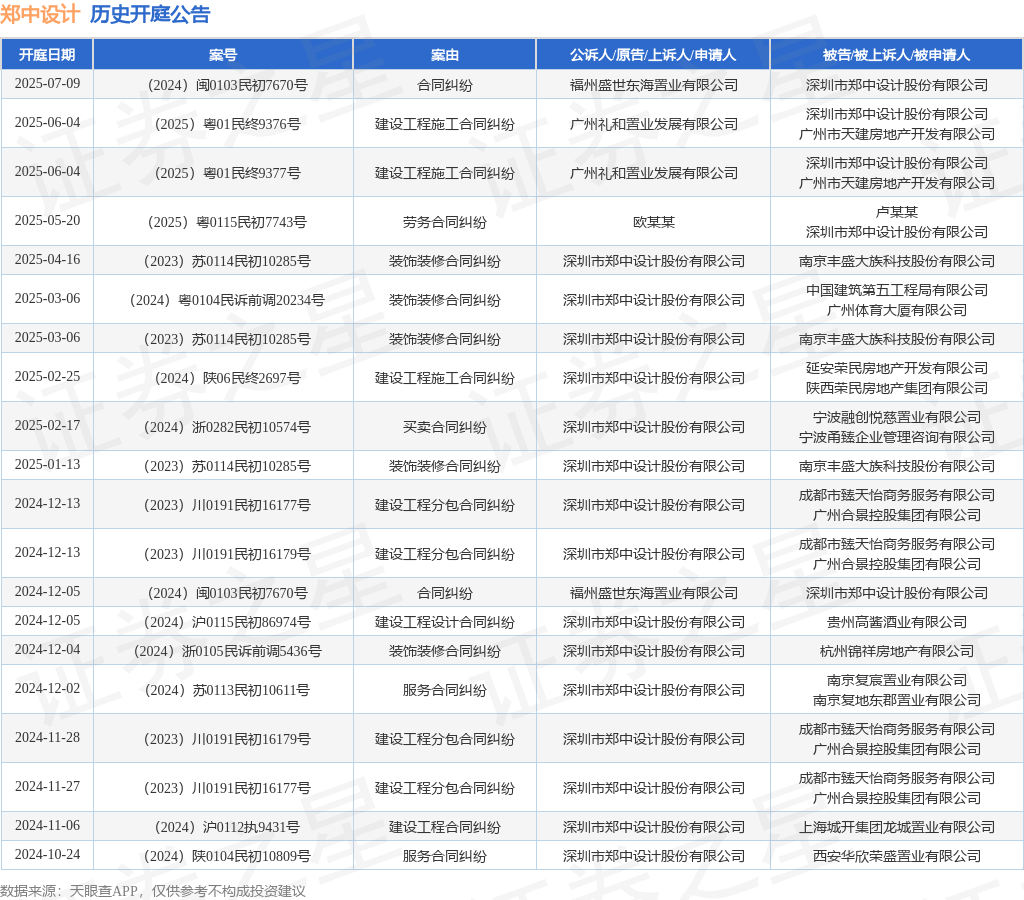 郑中设计 历史开庭公告

| 开庭日期 | 案号 | 案由 | 公诉人/原告/上诉人/申请人 | 被告/被上诉人/被申请人 |
|---|---|---|---|---|
| 2025-07-09 | （2024）闽0103民初7670号 | 合同纠纷 | 福州盛世东海置业有限公司 | 深圳市郑中设计股份有限公司 |
| 2025-06-04 | （2025）粤01民终9376号 | 建设工程施工合同纠纷 | 广州礼和置业发展有限公司 | 深圳市郑中设计股份有限公司 广州市天建房地产开发有限公司 |
| 2025-06-04 | （2025）粤01民终9377号 | 建设工程施工合同纠纷 | 广州礼和置业发展有限公司 | 深圳市郑中设计股份有限公司 广州市天建房地产开发有限公司 |
| 2025-05-20 | （2025）粤0115民初7743号 | 劳务合同纠纷 | 欧某某 | 卢某某 深圳市郑中设计股份有限公司 |
| 2025-04-16 | （2023）苏0114民初10285号 | 装饰装修合同纠纷 | 深圳市郑中设计股份有限公司 | 南京丰盛大族科技股份有限公司 |
| 2025-03-06 | （2024）粤0104民诉前调20234号 | 装饰装修合同纠纷 | 深圳市郑中设计股份有限公司 | 中国建筑第五工程局有限公司 广州体育大厦有限公司 |
| 2025-03-06 | （2023）苏0114民初10285号 | 装饰装修合同纠纷 | 深圳市郑中设计股份有限公司 | 南京丰盛大族科技股份有限公司 |
| 2025-02-25 | （2024）陕06民终2697号 | 建设工程施工合同纠纷 | 深圳市郑中设计股份有限公司 | 延安荣民房地产开发有限公司 陕西荣民房地产集团有限公司 |
| 2025-02-17 | （2024）浙0282民初10574号 | 买卖合同纠纷 | 深圳市郑中设计股份有限公司 | 宁波融创悦慈置业有限公司 宁波甬臻企业管理咨询有限公司 |
| 2025-01-13 | （2023）苏0114民初10285号 | 装饰装修合同纠纷 | 深圳市郑中设计股份有限公司 | 南京丰盛大族科技股份有限公司 |
| 2024-12-13 | （2023）川0191民初16177号 | 建设工程分包合同纠纷 | 深圳市郑中设计股份有限公司 | 成都市臻天怡商务服务有限公司 广州合景控股集团有限公司 |
| 2024-12-13 | （2023）川0191民初16179号 | 建设工程分包合同纠纷 | 深圳市郑中设计股份有限公司 | 成都市臻天怡商务服务有限公司 广州合景控股集团有限公司 |
| 2024-12-05 | （2024）闽0103民初7670号 | 合同纠纷 | 福州盛世东海置业有限公司 | 深圳市郑中设计股份有限公司 |
| 2024-12-05 | （2024）沪0115民初86974号 | 建设工程设计合同纠纷 | 深圳市郑中设计股份有限公司 | 贵州高酱酒业有限公司 |
| 2024-12-04 | （2024）浙0105民诉前调5436号 | 装饰装修合同纠纷 | 深圳市郑中设计股份有限公司 | 杭州锦祥房地产有限公司 |
| 2024-12-02 | （2024）苏0113民初10611号 | 服务合同纠纷 | 深圳市郑中设计股份有限公司 | 南京复宸置业有限公司 南京复地东郡置业有限公司 |
| 2024-11-28 | （2023）川0191民初16179号 | 建设工程分包合同纠纷 | 深圳市郑中设计股份有限公司 | 成都市臻天怡商务服务有限公司 广州合景控股集团有限公司 |
| 2024-11-27 | （2023）川0191民初16177号 | 建设工程分包合同纠纷 | 深圳市郑中设计股份有限公司 | 成都市臻天怡商务服务有限公司 广州合景控股集团有限公司 |
| 2024-11-06 | （2024）沪0112执9431号 | 建设工程合同纠纷 | 深圳市郑中设计股份有限公司 | 上海城开集团龙城置业有限公司 |
| 2024-10-24 | （2024）陕0104民初10809号 | 服务合同纠纷 | 深圳市郑中设计股份有限公司 | 西安华欣荣盛置业有限公司 |

数据来源：天眼查APP，仅供参考不构成投资建议